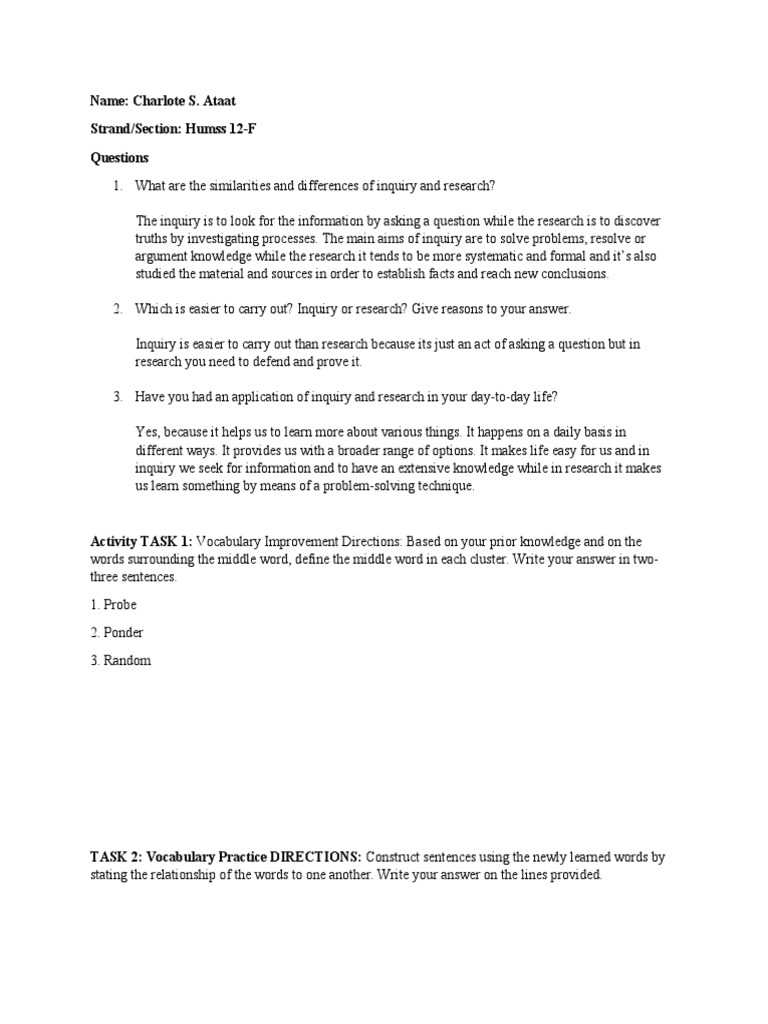 Name: Charlote S. Ataat

Strand/Section: Humss 12-F

Questions

1. What are the similarities and differences of inquiry and research?

The inquiry is to look for the information by asking a question while the research is to discover truths by investigating processes. The main aims of inquiry are to solve problems, resolve or argument knowledge while the research it tends to be more systematic and formal and it's also studied the material and sources in order to establish facts and reach new conclusions.

2. Which is easier to carry out? Inquiry or research? Give reasons to your answer.

Inquiry is easier to carry out than research because its just an act of asking a question but in research you need to defend and prove it.

3. Have you had an application of inquiry and research in your day-to-day life?

Yes, because it helps us to learn more about various things. It happens on a daily basis in different ways. It provides us with a broader range of options. It makes life easy for us and in inquiry we seek for information and to have an extensive knowledge while in research it makes us learn something by means of a problem-solving technique.

Activity TASK 1: Vocabulary Improvement Directions: Based on your prior knowledge and on the words surrounding the middle word, define the middle word in each cluster. Write your answer in two-three sentences.

1. Probe

2. Ponder

3. Random

TASK 2: Vocabulary Practice DIRECTIONS: Construct sentences using the newly learned words by stating the relationship of the words to one another. Write your answer on the lines provided.